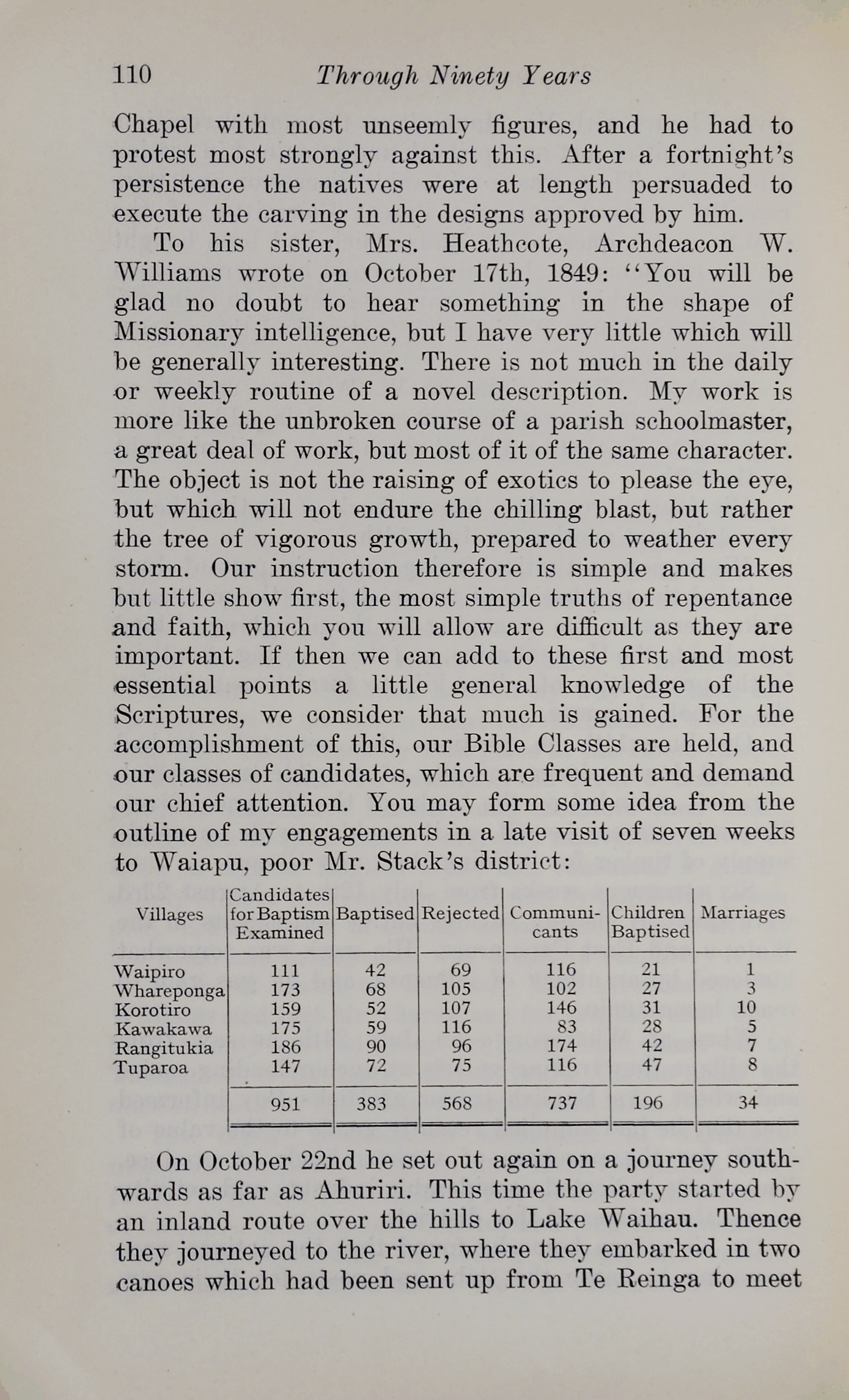 110 Through Ninety Years

Chapel with most unseemly figures, and he had to protest most strongly against this. After a fortnight's persistence the natives were at length persuaded to execute the carving in the designs approved by him.

To his sister, Mrs. Heathcote, Archdeacon W. Williams wrote on October 17th, 1849: "You will be glad no doubt to hear something in the shape of Missionary intelligence, but I have very little which will be generally interesting. There is not much in the daily or weekly routine of a novel description. My work is more like the unbroken course of a parish schoolmaster, a great deal of work, but most of it of the same character. The object is not the raising of exotics to please the eye, but which will not endure the chilling blast, but rather the tree of vigorous growth, prepared to weather every storm. Our instruction therefore is simple and makes but little show first, the most simple truths of repentance and faith, which you will allow are difficult as they are important. If then we can add to these first and most essential points a little general knowledge of the Scriptures, we consider that much is gained. For the accomplishment of this, our Bible Classes are held, and our classes of candidates, which are frequent and demand our chief attention. You may form some idea from the outline of my engagements in a late visit of seven weeks to Waiapu, poor Mr. Stack's district:

| Villages | Candidates for Baptism Examined | Baptised | Rejected | Communicants | Children Baptised | Marriages |
|---|---|---|---|---|---|---|
| Waipiro | 111 | 42 | 69 | 116 | 21 | 1 |
| Whareponga | 173 | 68 | 105 | 102 | 27 | 3 |
| Korotiro | 159 | 52 | 107 | 146 | 31 | 10 |
| Kawakawa | 175 | 59 | 116 | 83 | 28 | 5 |
| Rangitukia | 186 | 90 | 96 | 174 | 42 | 7 |
| Tuparoa | 147 | 72 | 75 | 116 | 47 | 8 |
| | 951 | 383 | 568 | 737 | 196 | 34 |

On October 22nd he set out again on a journey southwards as far as Ahuriri. This time the party started by an inland route over the hills to Lake Waihau. Thence they journeyed to the river, where they embarked in two canoes which had been sent up from Te Reinga to meet